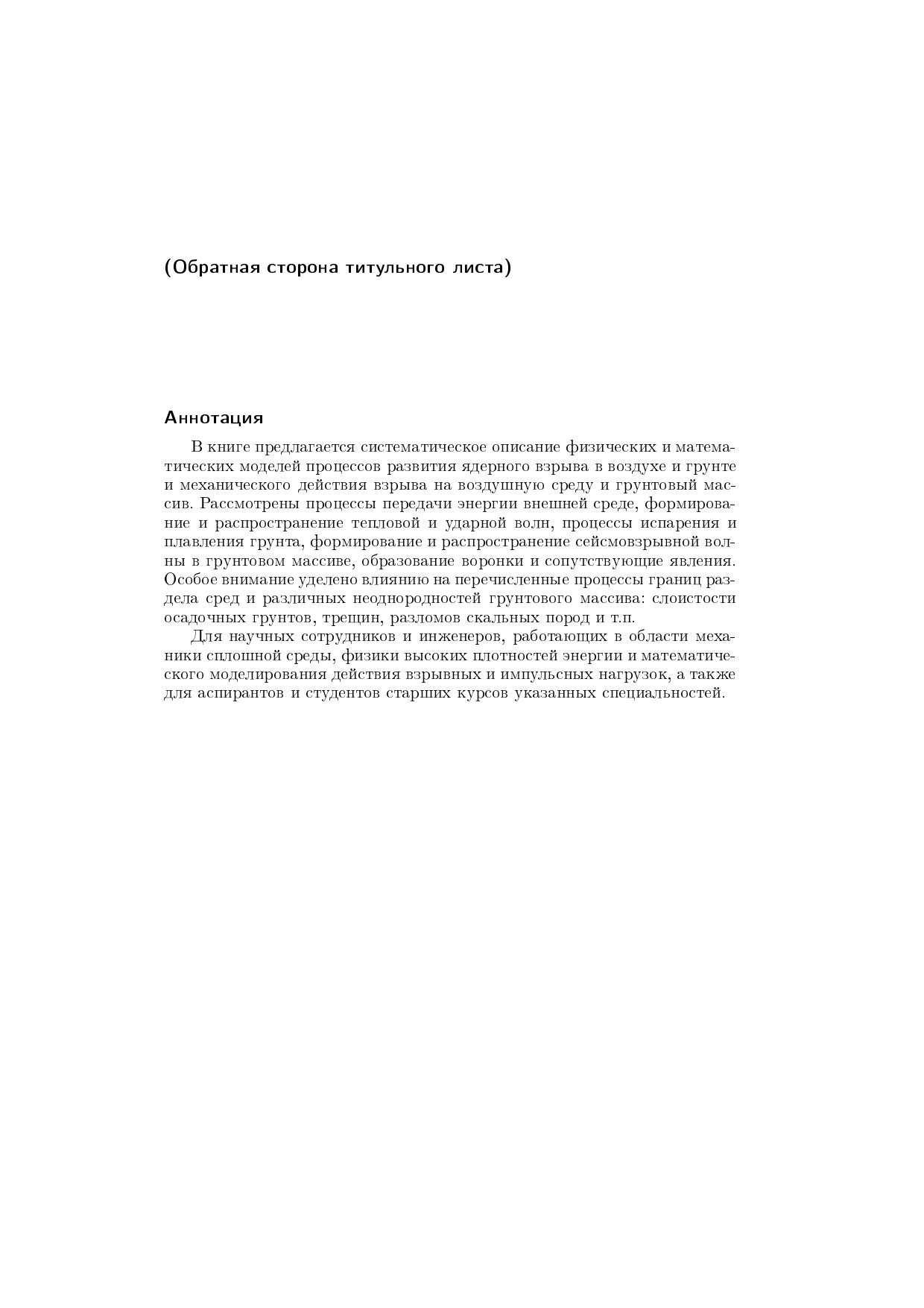 (Обратная сторона титульного листа)

Аннотация

В книге предлагается систематическое описание физических и математических моделей процессов развития ядерного взрыва в воздухе и грунте и механического действия взрыва на воздушную среду и грунтовый массив. Рассмотрены процессы передачи энергии внешней среде, формирование и распространение тепловой и ударной волн, процессы испарения и плавления грунта, формирование и распространение сейсмовзрывной волны в грунтовом массиве, образование воронки и сопутствующие явления. Особое внимание уделено влиянию на перечисленные процессы границ раздела сред и различных неоднородностей грунтового массива: слоистости осадочных грунтов, трещин, разломов скальных пород и т.п.

Для научных сотрудников и инженеров, работающих в области механики сплошной среды, физики высоких плотностей энергии и математического моделирования действия взрывных и импульсных нагрузок, а также для аспирантов и студентов старших курсов указанных специальностей.